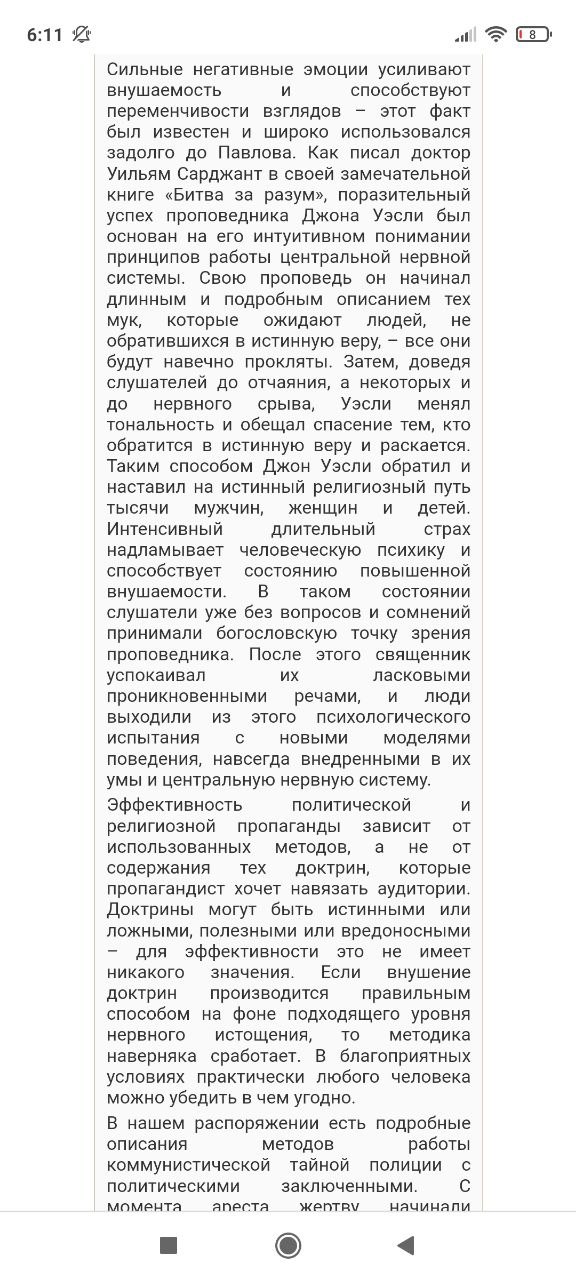 6:11

8

Сильные негативные эмоции усиливают внушаемость и способствуют переменчивости взглядов – этот факт был известен и широко использовался задолго до Павлова. Как писал доктор Уильям Сарджант в своей замечательной книге «Битва за разум», поразительный успех проповедника Джона Уэсли был основан на его интуитивном понимании принципов работы центральной нервной системы. Свою проповедь он начинал длинным и подробным описанием тех мук, которые ожидают людей, не обратившихся в истинную веру, – все они будут навечно прокляты. Затем, доведя слушателей до отчаяния, а некоторых и до нервного срыва, Уэсли менял тональность и обещал спасение тем, кто обратится в истинную веру и раскается. Таким способом Джон Уэсли обратил и наставил на истинный религиозный путь тысячи мужчин, женщин и детей. Интенсивный длительный страх надламывает человеческую психику и способствует состоянию повышенной внушаемости. В таком состоянии слушатели уже без вопросов и сомнений принимали богословскую точку зрения проповедника. После этого священник успокаивал их ласковыми проникновенными речами, и люди выходили из этого психологического испытания с новыми моделями поведения, навсегда внедренными в их умы и центральную нервную систему.

Эффективность политической и религиозной пропаганды зависит от использованных методов, а не от содержания тех доктрин, которые пропагандист хочет навязать аудитории. Доктрины могут быть истинными или ложными, полезными или вредоносными – для эффективности это не имеет никакого значения. Если внушение доктрин производится правильным способом на фоне подходящего уровня нервного истощения, то методика наверняка сработает. В благоприятных условиях практически любого человека можно убедить в чем угодно.

В нашем распоряжении есть подробные описания методов работы коммунистической тайной полиции с политическими заключенными. С момента ареста жертву начинали